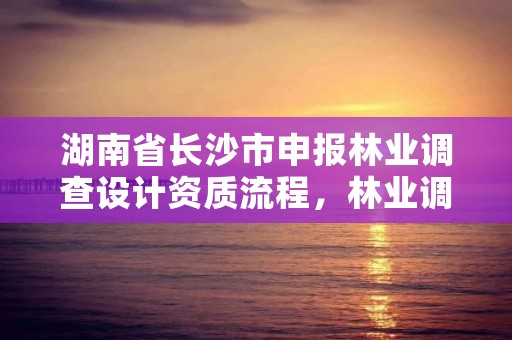 湖南省长沙市申报林业调查设计资质流程，林业调